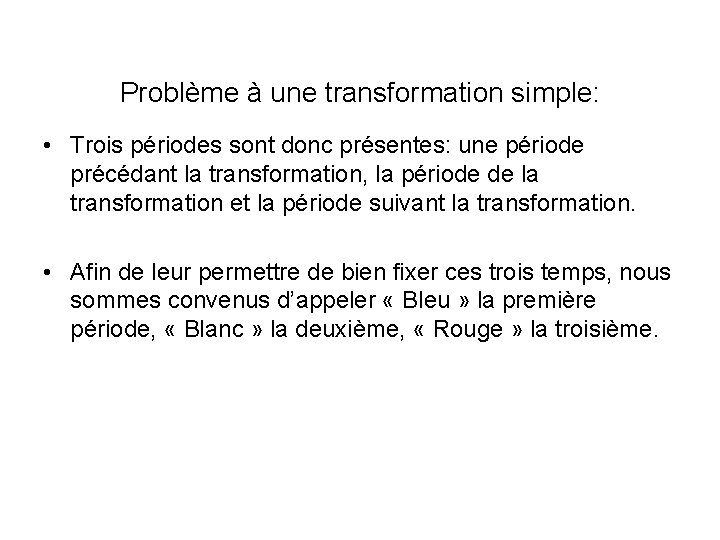 Problème à une transformation simple:

• Trois périodes sont donc présentes: une période précédant la transformation, la période de la transformation et la période suivant la transformation.

• Afin de leur permettre de bien fixer ces trois temps, nous sommes convenus d'appeler « Bleu » la première période, « Blanc » la deuxième, « Rouge » la troisième.